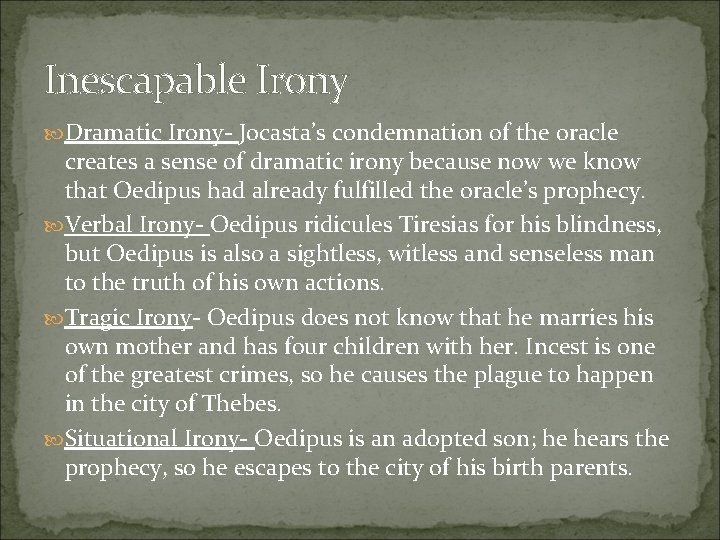 Inescapable Irony

Dramatic Irony- Jocasta's condemnation of the oracle creates a sense of dramatic irony because now we know that Oedipus had already fulfilled the oracle's prophecy.

Verbal Irony- Oedipus ridicules Tiresias for his blindness, but Oedipus is also a sightless, witless and senseless man to the truth of his own actions.

Tragic Irony- Oedipus does not know that he marries his own mother and has four children with her. Incest is one of the greatest crimes, so he causes the plague to happen in the city of Thebes.

Situational Irony- Oedipus is an adopted son; he hears the prophecy, so he escapes to the city of his birth parents.